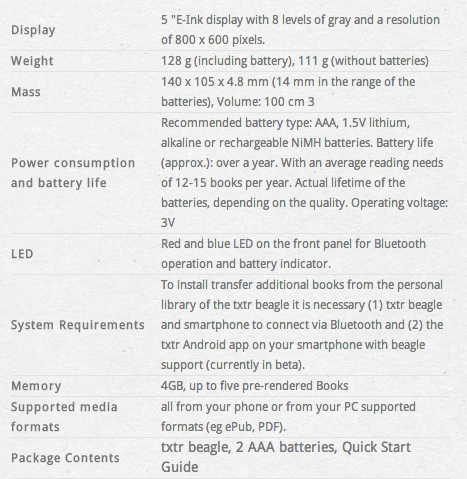 | | |
|---|---|
| Display | 5 "E-Ink display with 8 levels of gray and a resolution of 800 x 600 pixels. |
| Weight | 128 g (including battery), 111 g (without batteries) |
| Mass | 140 x 105 x 4.8 mm (14 mm in the range of the batteries), Volume: 100 cm 3 |
| Power consumption and battery life | Recommended battery type: AAA, 1.5V lithium, alkaline or rechargeable NiMH batteries. Battery life (approx.): over a year. With an average reading needs of 12-15 books per year. Actual lifetime of the batteries, depending on the quality. Operating voltage: 3V |
| LED | Red and blue LED on the front panel for Bluetooth operation and battery indicator. |
| System Requirements | To install transfer additional books from the personal library of the txtr beagle it is necessary (1) txtr beagle and smartphone to connect via Bluetooth and (2) the txtr Android app on your smartphone with beagle support (currently in beta). |
| Memory | 4GB, up to five pre-rendered Books |
| Supported media formats | all from your phone or from your PC supported formats (eg ePub, PDF). |
| Package Contents | txtr beagle, 2 AAA batteries, Quick Start Guide |